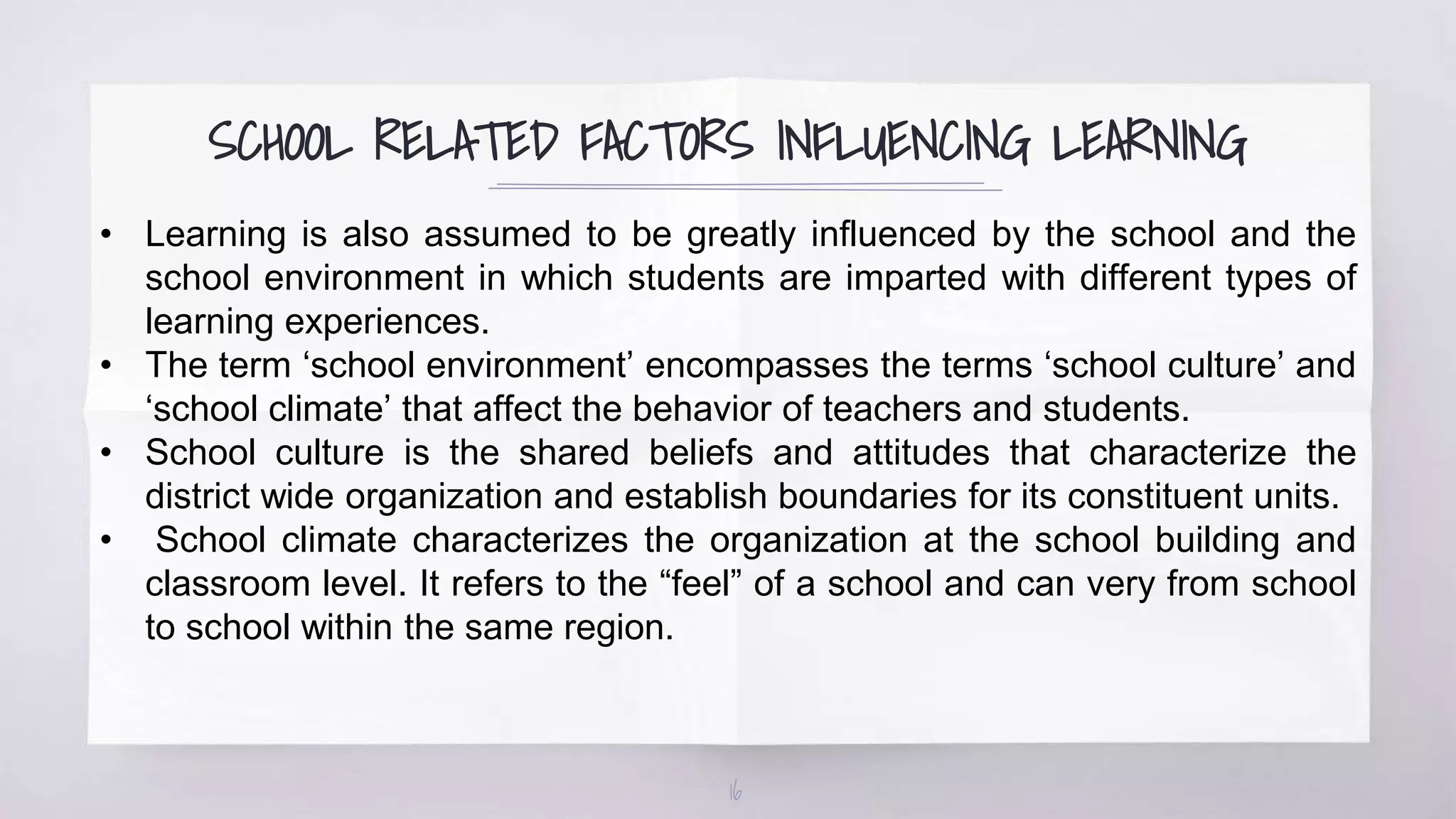 SCHOOL RELATED FACTORS INFLUENCING LEARNING

• Learning is also assumed to be greatly influenced by the school and the school environment in which students are imparted with different types of learning experiences.
• The term ‘school environment’ encompasses the terms ‘school culture’ and ‘school climate’ that affect the behavior of teachers and students.
• School culture is the shared beliefs and attitudes that characterize the district wide organization and establish boundaries for its constituent units.
• School climate characterizes the organization at the school building and classroom level. It refers to the “feel” of a school and can very from school to school within the same region.

16